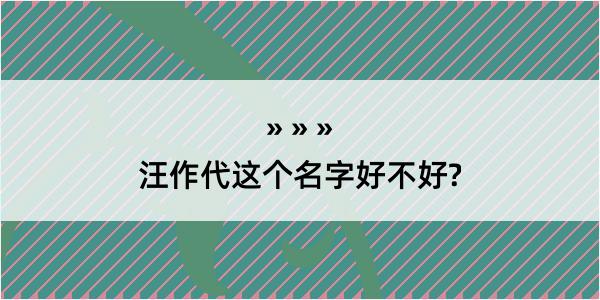 » » »

汪作代这个名字好不好?